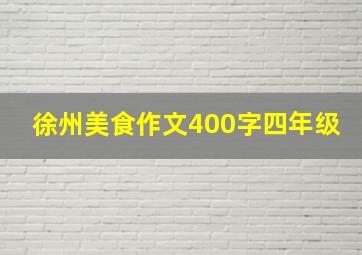 徐州美食作文400字四年级